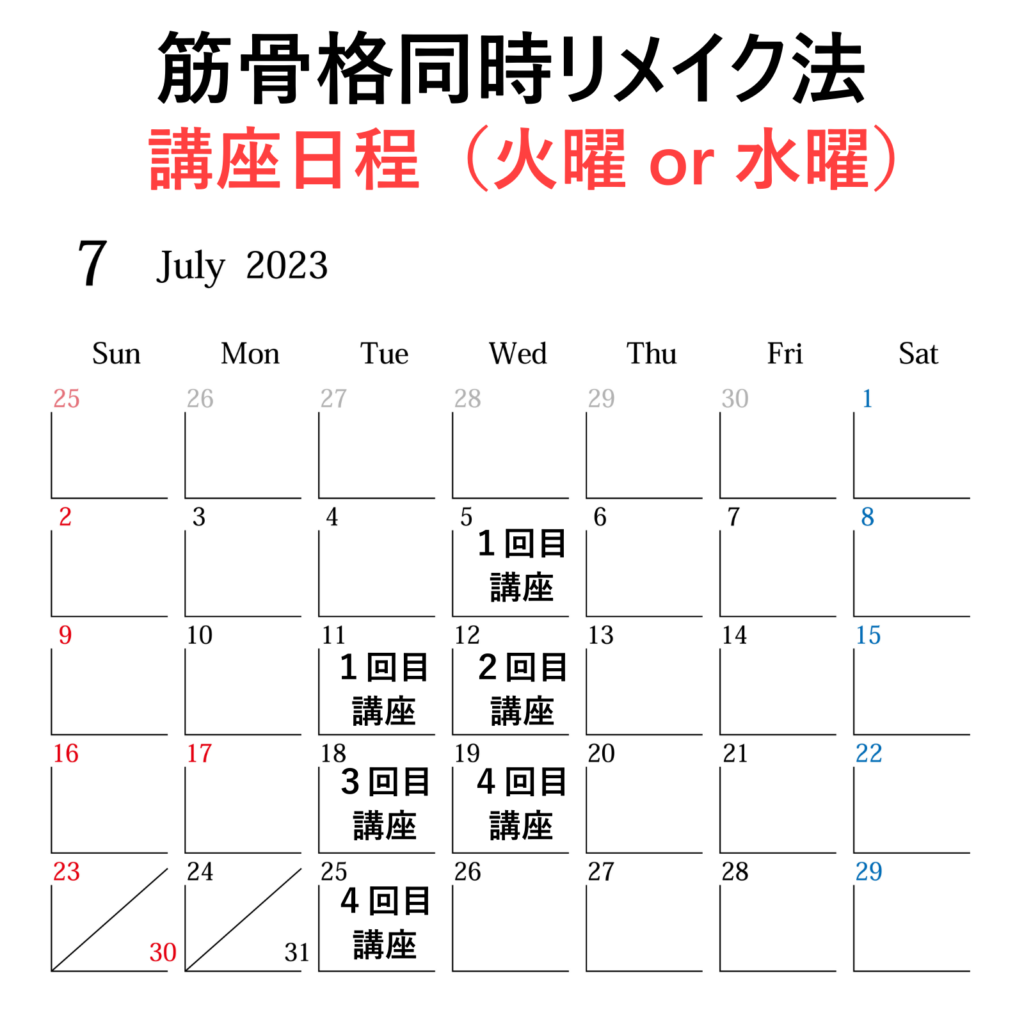 筋骨格同時リメイク法
講座日程（火曜 or 水曜）

7 July 2023

| Sun | Mon | Tue | Wed | Thu | Fri | Sat |
|---|---|---|---|---|---|---|
| 25 | 26 | 27 | 28 | 29 | 30 | 1 |
| 2 | 3 | 4 | 5 1回目 講座 | 6 | 7 | 8 |
| 9 | 10 | 11 1回目 講座 | 12 2回目 講座 | 13 | 14 | 15 |
| 16 | 17 | 18 3回目 講座 | 19 4回目 講座 | 20 | 21 | 22 |
| 23 30 | 24 31 | 25 4回目 講座 | 26 | 27 | 28 | 29 |